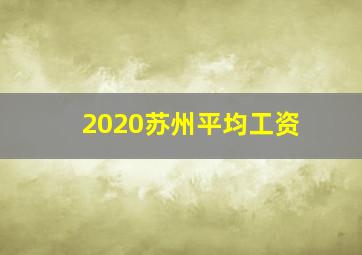 2020苏州平均工资